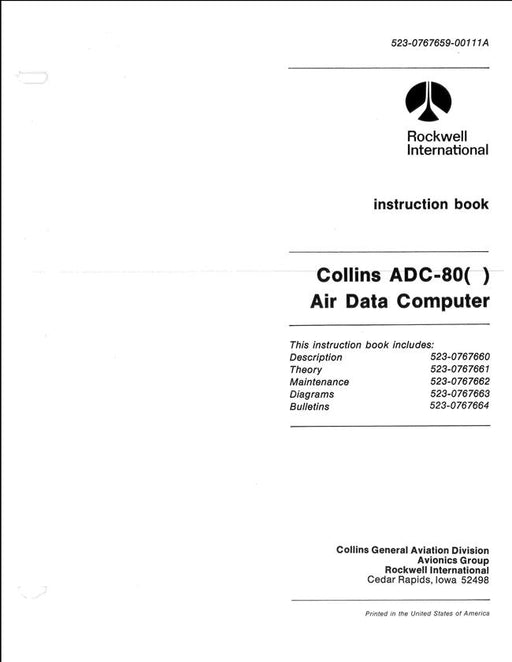 523-0767659-00111A

Rockwell International

instruction book

Collins ADC-80( )
Air Data Computer

This instruction book includes:

| | |
|---|---|
| Description | 523-0767660 |
| Theory | 523-0767661 |
| Maintenance | 523-0767662 |
| Diagrams | 523-0767663 |
| Bulletins | 523-0767664 |

Collins General Aviation Division
Avionics Group
Rockwell International
Cedar Rapids, Iowa 52498

Printed in the United States of America